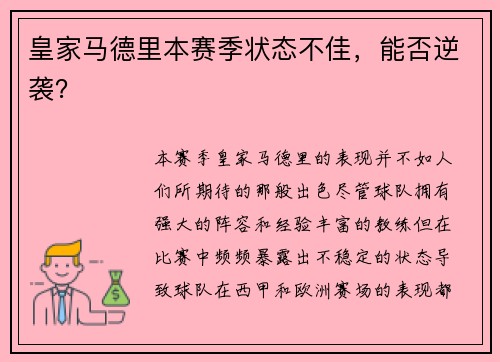 皇家马德里本赛季状态不佳，能否逆袭？

本赛季皇家马德里的表现并不如人们所期待的那般出色尽管球队拥有强大的阵容和经验丰富的教练但在比赛中频频暴露出不稳定的状态导致球队在西甲和欧洲赛场的表现都

$